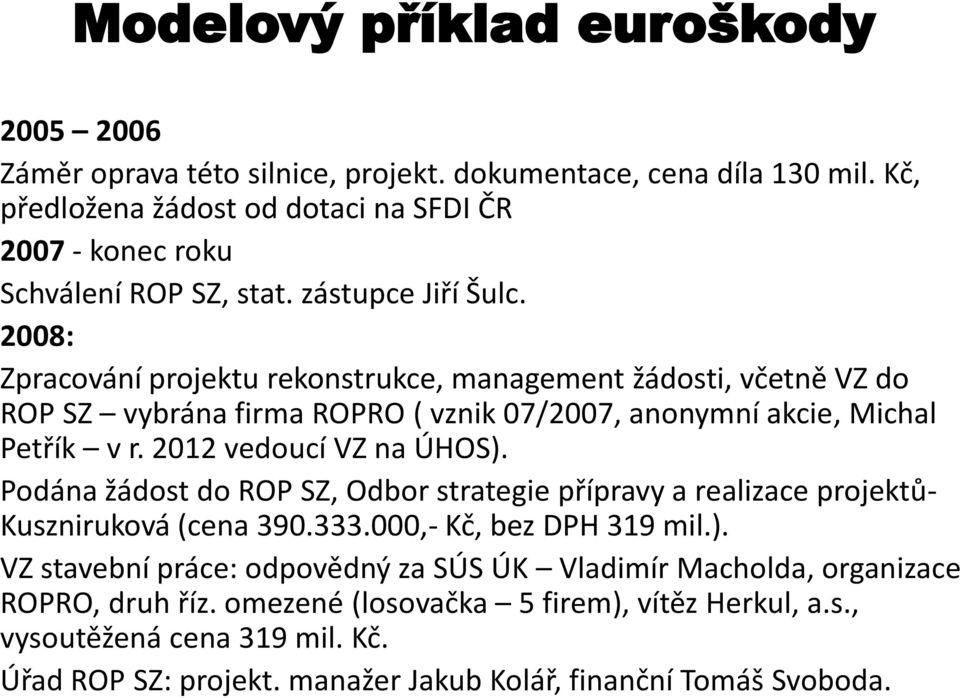 Modelový příklad euroškody

2005 – 2006

Záměr oprava této silnice, projekt. dokumentace, cena díla 130 mil. Kč, předložena žádost od dotaci na SFDI ČR

2007 - konec roku

Schválení ROP SZ, stat. zástupce Jiří Šulc.

2008:

Zpracování projektu rekonstrukce, management žádosti, včetně VZ do ROP SZ – vybrána firma ROPRO ( vznik 07/2007, anonymní akcie, Michal Petřík – v r. 2012 vedoucí VZ na ÚHOS).

Podána žádost do ROP SZ, Odbor strategie přípravy a realizace projektů- Kuszniruková (cena 390.333.000,- Kč, bez DPH 319 mil.).

VZ stavební práce: odpovědný za SÚS ÚK – Vladimír Macholda, organizace ROPRO, druh říz. omezené (losovačka – 5 firem), vítěz Herkul, a.s., vysoutěžená cena 319 mil. Kč.

Úřad ROP SZ: projekt. manažer Jakub Kolář, finanční Tomáš Svoboda.